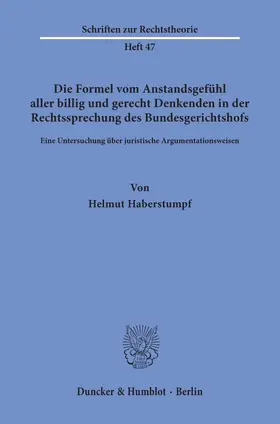 Schriften zur Rechtstheorie

Heft 47

Die Formel vom Anstandsgefühl aller billig und gerecht Denkenden in der Rechtssprechung des Bundesgerichtshofs

Eine Untersuchung über juristische Argumentationsweisen

Von

Helmut Haberstumpf

Duncker & Humblot · Berlin